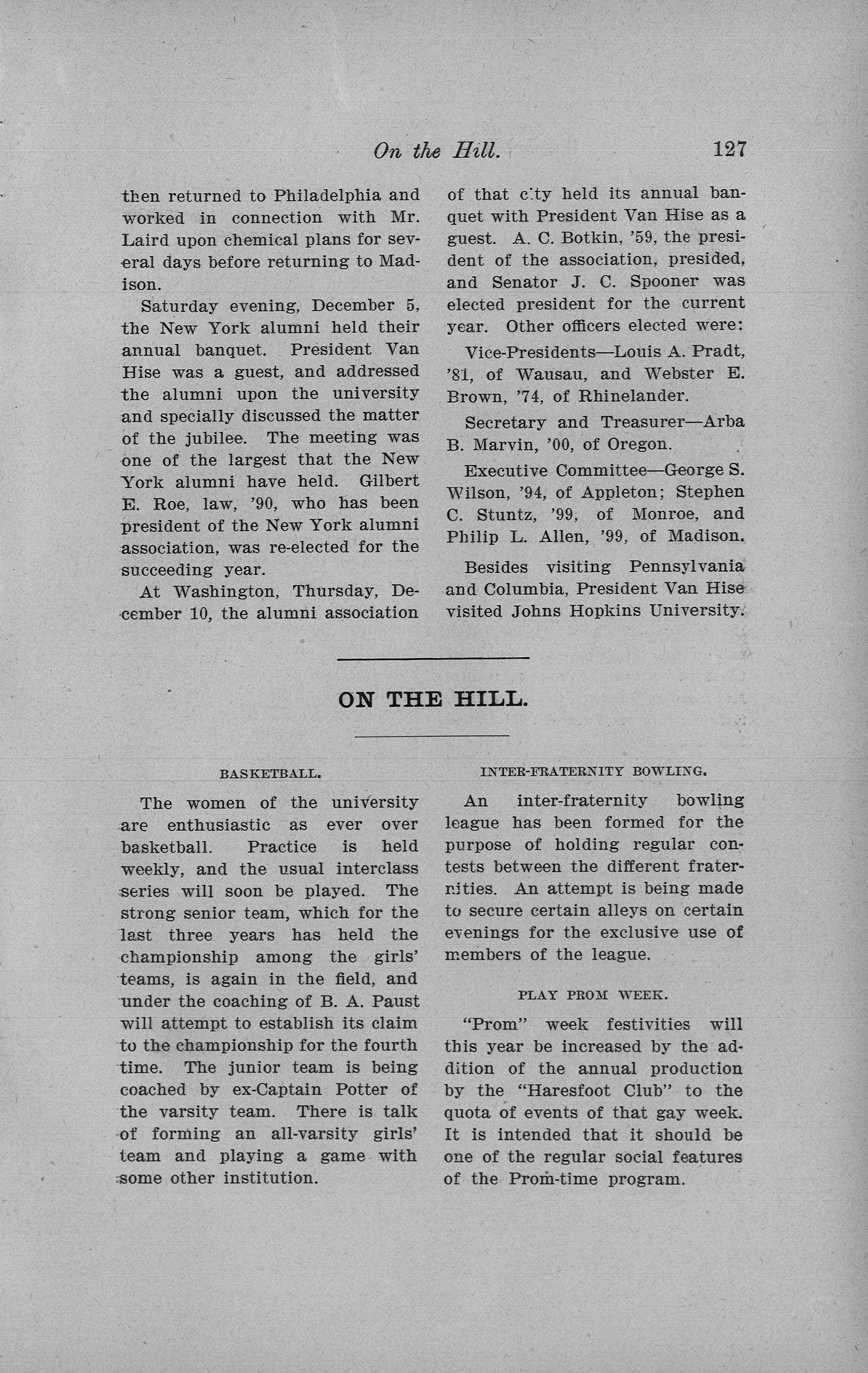 On the Hill. 127

then returned to Philadelphia and worked in connection with Mr. Laird upon chemical plans for several days before returning to Madison.

Saturday evening, December 5, the New York alumni held their annual banquet. President Van Hise was a guest, and addressed the alumni upon the university and specially discussed the matter of the jubilee. The meeting was one of the largest that the New York alumni have held. Gilbert E. Roe, law, '90, who has been president of the New York alumni association, was re-elected for the succeeding year.

At Washington, Thursday, December 10, the alumni association of that city held its annual banquet with President Van Hise as a guest. A. C. Botkin, '59, the president of the association, presided, and Senator J. C. Spooner was elected president for the current year. Other officers elected were:

Vice-Presidents—Louis A. Pradt, '81, of Wausau, and Webster E. Brown, '74, of Rhinelander.

Secretary and Treasurer—Arba B. Marvin, '00, of Oregon.

Executive Committee—George S. Wilson, '94, of Appleton; Stephen C. Stuntz, '99, of Monroe, and Philip L. Allen, '99, of Madison.

Besides visiting Pennsylvania and Columbia, President Van Hise visited Johns Hopkins University.

ON THE HILL.

BASKETBALL.

The women of the university are enthusiastic as ever over basketball. Practice is held weekly, and the usual interclass series will soon be played. The strong senior team, which for the last three years has held the championship among the girls' teams, is again in the field, and under the coaching of B. A. Paust will attempt to establish its claim to the championship for the fourth time. The junior team is being coached by ex-Captain Potter of the varsity team. There is talk of forming an all-varsity girls' team and playing a game with some other institution.

INTER-FRATERNITY BOWLING.

An inter-fraternity bowling league has been formed for the purpose of holding regular contests between the different fraternities. An attempt is being made to secure certain alleys on certain evenings for the exclusive use of members of the league.

PLAY PROM WEEK.

"Prom" week festivities will this year be increased by the addition of the annual production by the "Haresfoot Club" to the quota of events of that gay week. It is intended that it should be one of the regular social features of the Prom-time program.